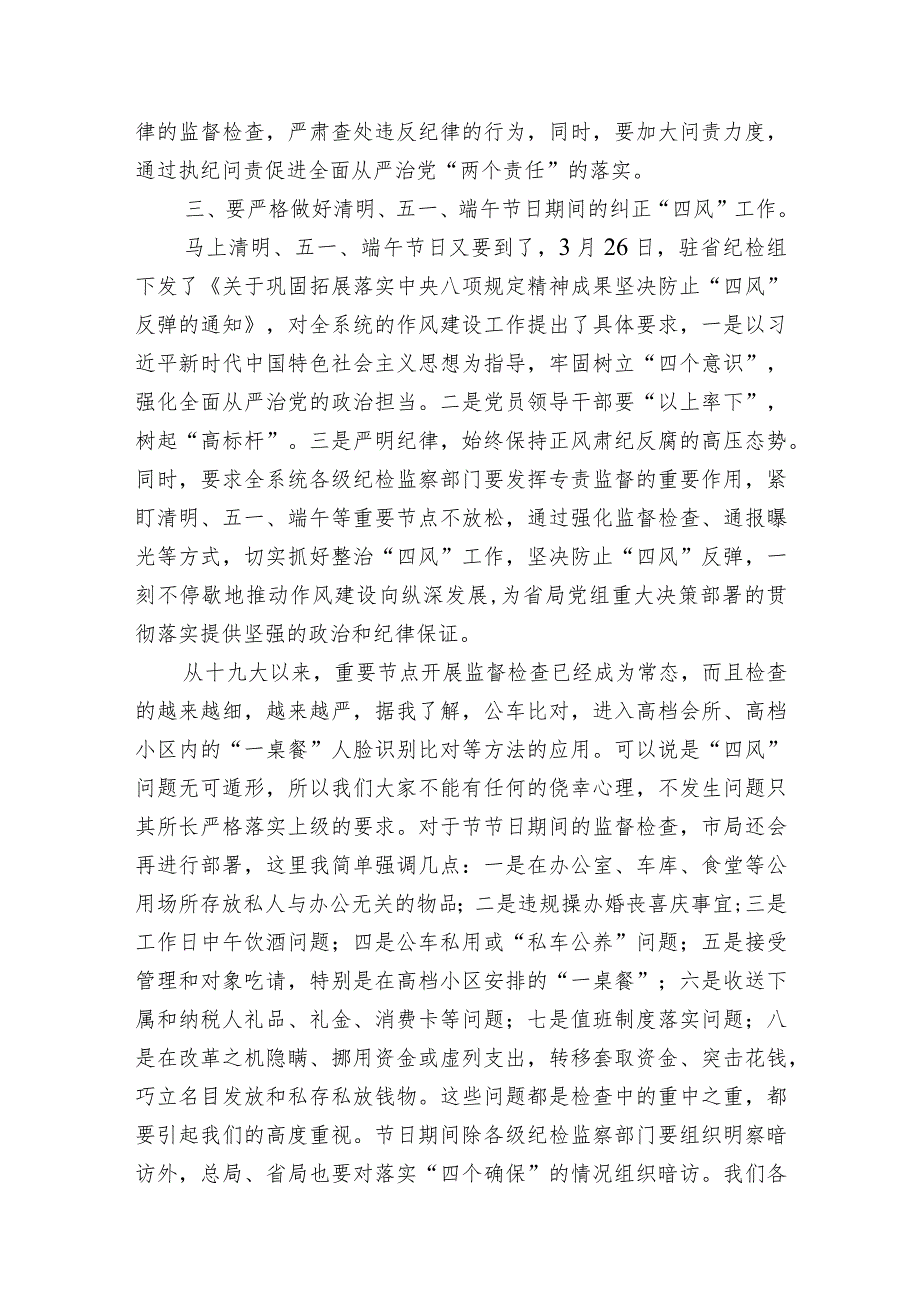 律的监督检查，严肃查处违反纪律的行为，同时，要加大问责力度，通过执纪问责促进全面从严治党“两个责任”的落实。

三、要严格做好清明、五一、端午节日期间的纠正“四风”工作。

马上清明、五一、端午节日又要到了，3月26日，驻省纪检组下发了《关于巩固拓展落实中央八项规定精神成果坚决防止“四风”反弹的通知》，对全系统的作风建设工作提出了具体要求，一是以习近平新时代中国特色社会主义思想为指导，牢固树立“四个意识”，强化全面从严治党的政治担当。二是党员领导干部要“以上率下”，树起“高标杆”。三是严明纪律，始终保持正风肃纪反腐的高压态势。同时，要求全系统各级纪检监察部门要发挥专责监督的重要作用，紧盯清明、五一、端午等重要节点不放松，通过强化监督检查、通报曝光等方式，切实抓好整治“四风”工作，坚决防止“四风”反弹，一刻不停歇地推动作风建设向纵深发展，为省局党组重大决策部署的贯彻落实提供坚强的政治和纪律保证。

从十九大以来，重要节点开展监督检查已经成为常态，而且检查的越来越细，越来越严，据我了解，公车比对，进入高档会所、高档小区内的“一桌餐”人脸识别比对等方法的应用。可以说是“四风”问题无可遁形，所以我们大家不能有任何的侥幸心理，不发生问题只其所长严格落实上级的要求。对于节节日期间的监督检查，市局还会再进行部署，这里我简单强调几点：一是在办公室、车库、食堂等公用场所存放私人与办公无关的物品；二是违规操办婚丧喜庆事宜；三是工作日中午饮酒问题；四是公车私用或“私车公养”问题；五是接受管理和对象吃请，特别是在高档小区安排的“一桌餐”；六是收送下属和纳税人礼品、礼金、消费卡等问题；七是值班制度落实问题；八是在改革之机隐瞒、挪用资金或虚列支出，转移套取资金、突击花钱，巧立名目发放和私存私放钱物。这些问题都是检查中的重中之重，都要引起我们的高度重视。节日期间除各级纪检监察部门要组织明察暗访外，总局、省局也要对落实“四个确保”的情况组织暗访。我们各